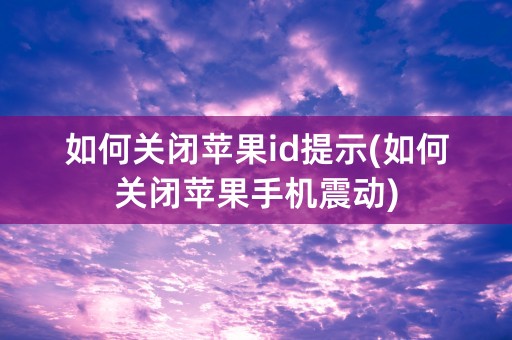 如何关闭苹果id提示(如何关闭苹果手机震动)